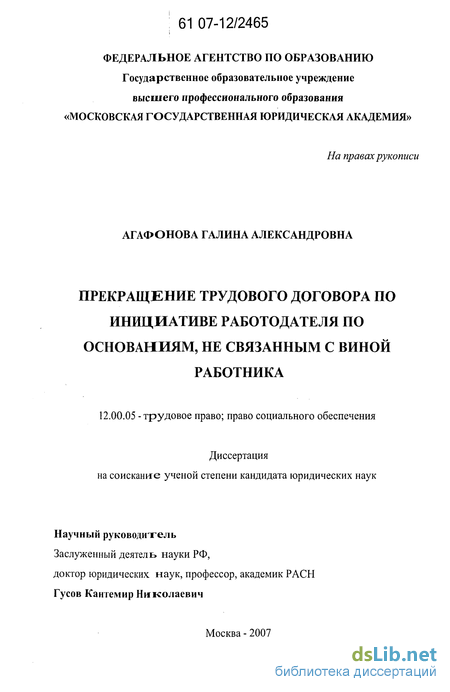 61 07-12/2465

ФЕДЕРАЛЬНОЕ АГЕНТСТВО ПО ОБРАЗОВАНИЮ
Государственное образовательное учреждение
высшего профессионального образования
«МОСКОВСКАЯ ГОСУДАРСТВЕННАЯ ЮРИДИЧЕСКАЯ АКАДЕМИЯ»

На правах рукописи

АГАФОНОВА ГАЛИНА АЛЕКСАНДРОВНА

ПРЕКРАЩЕНИЕ ТРУДОВОГО ДОГОВОРА ПО ИНИЦИАТИВЕ РАБОТОДАТЕЛЯ ПО ОСНОВАНИЯМ, НЕ СВЯЗАННЫМ С ВИНОЙ РАБОТНИКА

12.00.05 - трудовое право; право социального обеспечения

Диссертация
на соискание ученой степени кандидата юридических наук

Научный руководитель
Заслуженный деятель науки РФ,
доктор юридических наук, профессор, академик РАСН
Гусов Кантемир Николаевич

Москва - 2007

dsLib.net
библиотека диссертаций